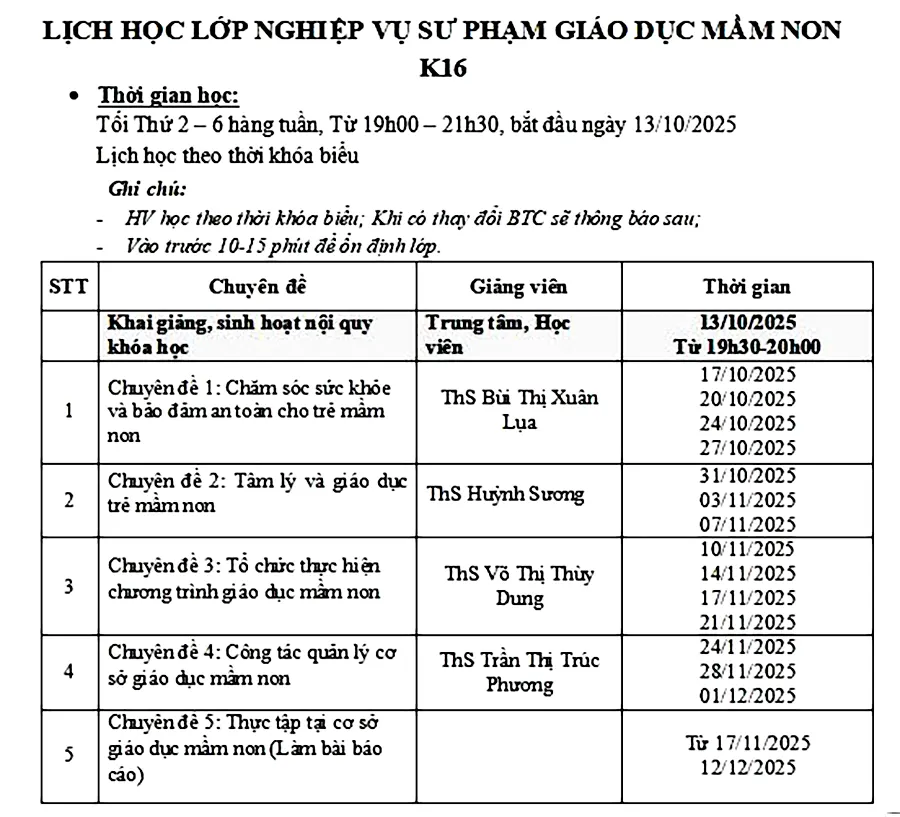 LỊCH HỌC LỚP NGHIỆP VỤ SƯ PHẠM GIÁO DỤC MẦM NON K16

• Thời gian học:
Tối Thứ 2 – 6 hàng tuần, Từ 19h00 – 21h30, bắt đầu ngày 13/10/2025
Lịch học theo thời khóa biểu

Ghi chú:
- HV học theo thời khóa biểu; Khi có thay đổi BTC sẽ thông báo sau;
- Vào trước 10-15 phút để ổn định lớp.

| STT | Chuyên đề | Giảng viên | Thời gian |
|---|---|---|---|
| | Khai giảng, sinh hoạt nội quy khóa học | Trung tâm, Học viên | 13/10/2025 Từ 19h30-20h00 |
| 1 | Chuyên đề 1: Chăm sóc sức khỏe và bảo đảm an toàn cho trẻ mầm non | ThS Bùi Thị Xuân Lụa | 17/10/2025 20/10/2025 24/10/2025 27/10/2025 |
| 2 | Chuyên đề 2: Tâm lý và giáo dục trẻ mầm non | ThS Huỳnh Sương | 31/10/2025 03/11/2025 07/11/2025 |
| 3 | Chuyên đề 3: Tổ chức thực hiện chương trình giáo dục mầm non | ThS Võ Thị Thùy Dung | 10/11/2025 14/11/2025 17/11/2025 21/11/2025 |
| 4 | Chuyên đề 4: Công tác quản lý cơ sở giáo dục mầm non | ThS Trần Thị Trúc Phương | 24/11/2025 28/11/2025 01/12/2025 |
| 5 | Chuyên đề 5: Thực tập tại cơ sở giáo dục mầm non (Làm bài báo cáo) | | Từ 17/11/2025 12/12/2025 |